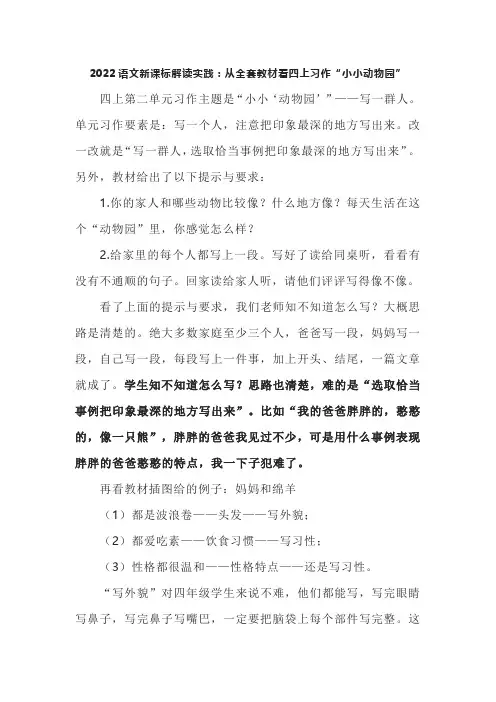 2022语文新课标解读实践：从全套教材看四上习作“小小动物园”

四上第二单元习作主题是“小小‘动物园’”——写一群人。单元习作要素是：写一个人，注意把印象最深的地方写出来。改一改就是“写一群人，选取恰当事例把印象最深的地方写出来”。另外，教材给出了以下提示与要求：

1.你的家人和哪些动物比较像？什么地方像？每天生活在这个“动物园”里，你感觉怎么样？

2.给家里的每个人都写上一段。写好了读给同桌听，看看有没有不通顺的句子。回家读给家人听，请他们评评写得像不像。

看了上面的提示与要求，我们老师知不知道怎么写？大概思路是清楚的。绝大多数家庭至少三个人，爸爸写一段，妈妈写一段，自己写一段，每段写上一件事，加上开头、结尾，一篇文章就成了。学生知不知道怎么写？思路也清楚，难的是“选取恰当事例把印象最深的地方写出来”。比如“我的爸爸胖胖的，憨憨的，像一只熊”，胖胖的爸爸我见过不少，可是用什么事例表现胖胖的爸爸憨憨的特点，我一下子犯难了。

再看教材插图给的例子：妈妈和绵羊

（1）都是波浪卷——头发——写外貌；

（2）都爱吃素——饮食习惯——写习性；

（3）性格都很温和——性格特点——还是写习性。

“写外貌”对四年级学生来说不难，他们都能写，写完眼睛写鼻子，写完鼻子写嘴巴，一定要把脑袋上每个部件写完整。这